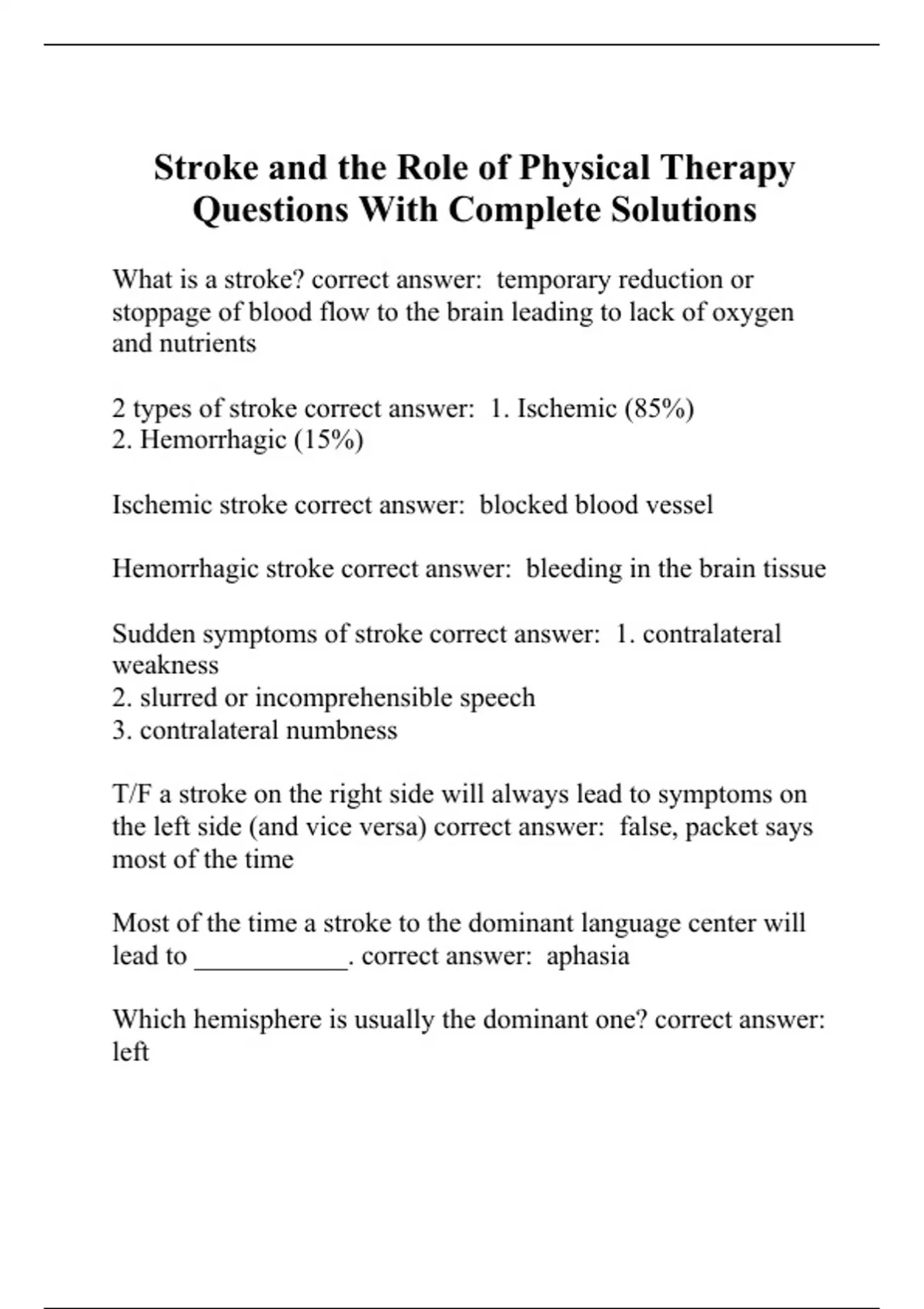 Stroke and the Role of Physical Therapy Questions With Complete Solutions

What is a stroke? correct answer: temporary reduction or stoppage of blood flow to the brain leading to lack of oxygen and nutrients

2 types of stroke correct answer: 1. Ischemic (85%)
2. Hemorrhagic (15%)

Ischemic stroke correct answer: blocked blood vessel

Hemorrhagic stroke correct answer: bleeding in the brain tissue

Sudden symptoms of stroke correct answer: 1. contralateral weakness
2. slurred or incomprehensible speech
3. contralateral numbness

T/F a stroke on the right side will always lead to symptoms on the left side (and vice versa) correct answer: false, packet says most of the time

Most of the time a stroke to the dominant language center will lead to ___________. correct answer: aphasia

Which hemisphere is usually the dominant one? correct answer: left